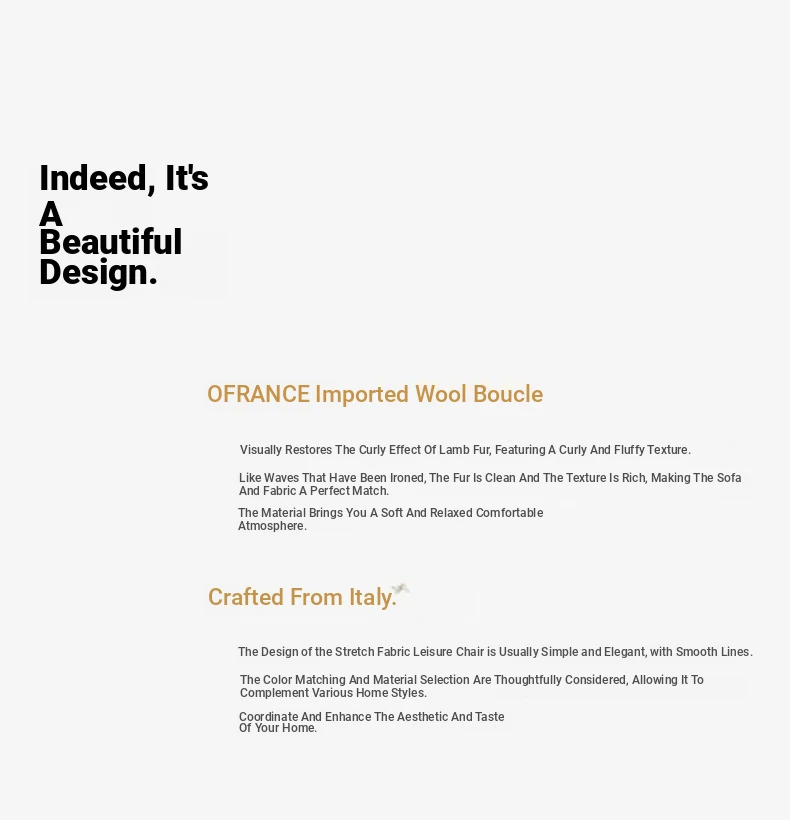 Indeed, It's A Beautiful Design.

OFRANCE Imported Wool Boucle

Visually Restores The Curly Effect Of Lamb Fur, Featuring A Curly And Fluffy Texture.

Like Waves That Have Been Ironed, The Fur Is Clean And The Texture Is Rich, Making The Sofa And Fabric A Perfect Match.

The Material Brings You A Soft And Relaxed Comfortable Atmosphere.

Crafted From Italy.

The Design of the Stretch Fabric Leisure Chair is Usually Simple and Elegant, with Smooth Lines.

The Color Matching And Material Selection Are Thoughtfully Considered, Allowing It To Complement Various Home Styles.

Coordinate And Enhance The Aesthetic And Taste Of Your Home.